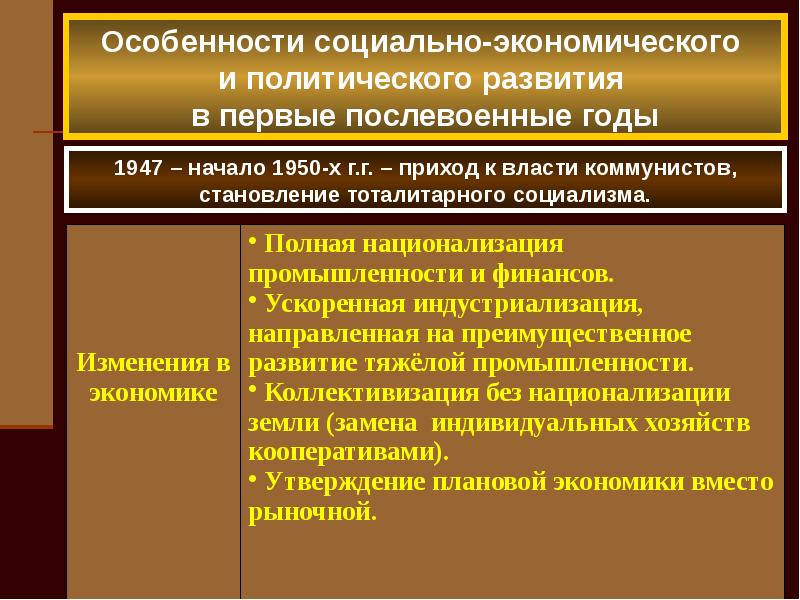 Особенности социально-экономического и политического развития в первые послевоенные годы

1947 – начало 1950-х г.г. – приход к власти коммунистов, становление тоталитарного социализма.

| Изменения в экономике | • Полная национализация промышленности и финансов. • Ускоренная индустриализация, направленная на преимущественное развитие тяжёлой промышленности. • Коллективизация без национализации земли (замена индивидуальных хозяйств кооперативами). • Утверждение плановой экономики вместо рыночной. |
|---|---|